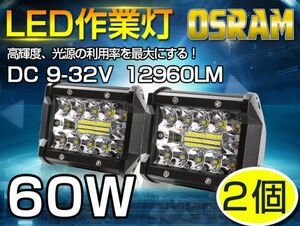 LED作業灯 OSRAM

高輝度、光源の利用率を最大にする！

DC 9-32V 12960LM

60W

2個